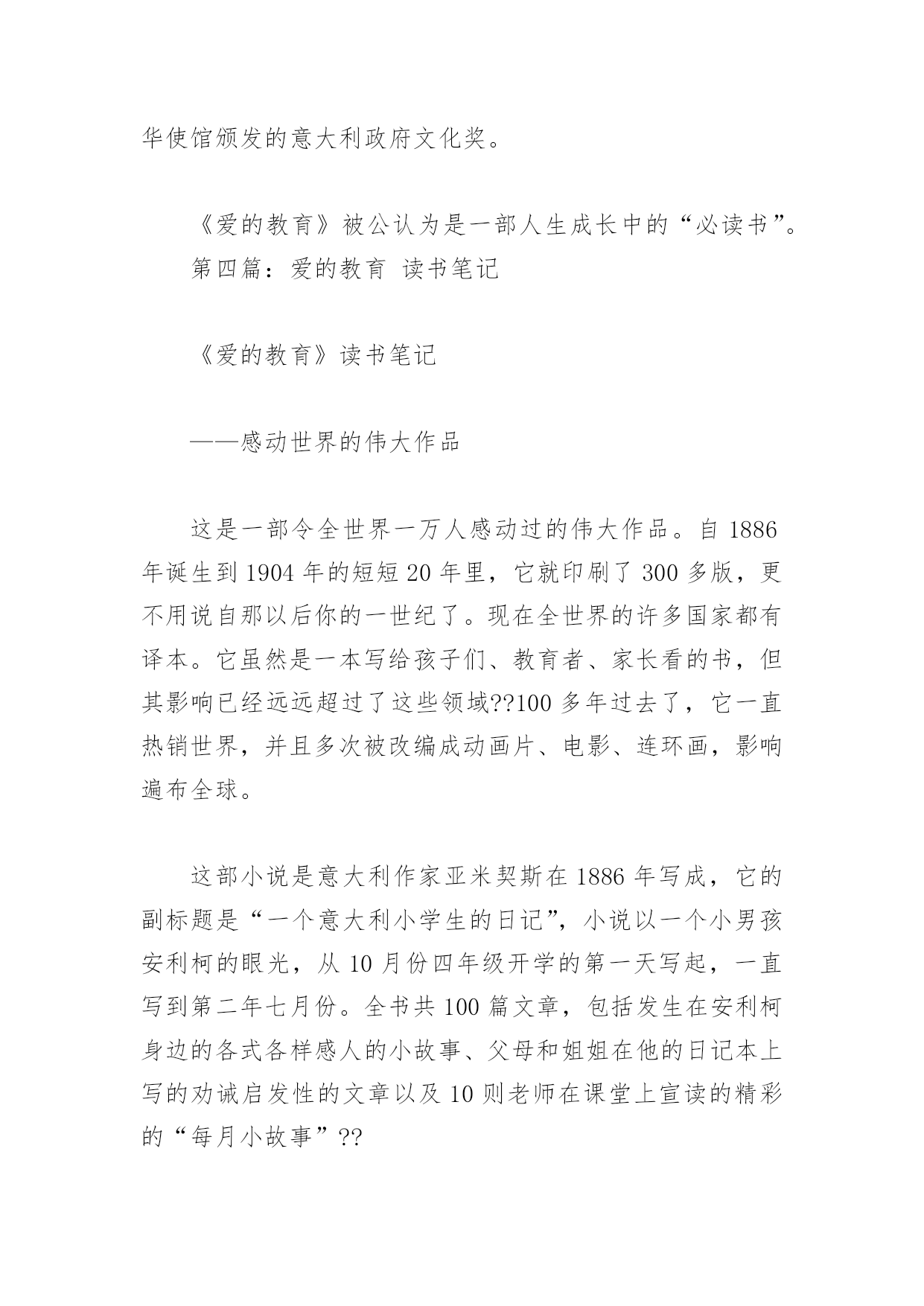 华使馆颁发的意大利政府文化奖。

《爱的教育》被公认为是一部人生成长中的“必读书”。
第四篇：爱的教育 读书笔记

《爱的教育》读书笔记

——感动世界的伟大作品

这是一部令全世界一万人感动过的伟大作品。自 1886 年诞生到 1904 年的短短 20 年里，它就印刷了 300 多版，更不用说自那以后你的一世纪了。现在全世界的许多国家都有译本。它虽然是一本写给孩子们、教育者、家长看的书，但其影响已经远远超过了这些领域??100 多年过去了，它一直热销世界，并且多次被改编成动画片、电影、连环画，影响遍布全球。

这部小说是意大利作家亚米契斯在 1886 年写成，它的副标题是“一个意大利小学生的日记”，小说以一个小男孩安利柯的眼光，从 10 月份四年级开学的第一天写起，一直写到第二年七月份。全书共 100 篇文章，包括发生在安利柯身边的各式各样感人的小故事、父母和姐姐在他的日记本上写的劝诫启发性的文章以及 10 则老师在课堂上宣读的精彩的“每月小故事”??